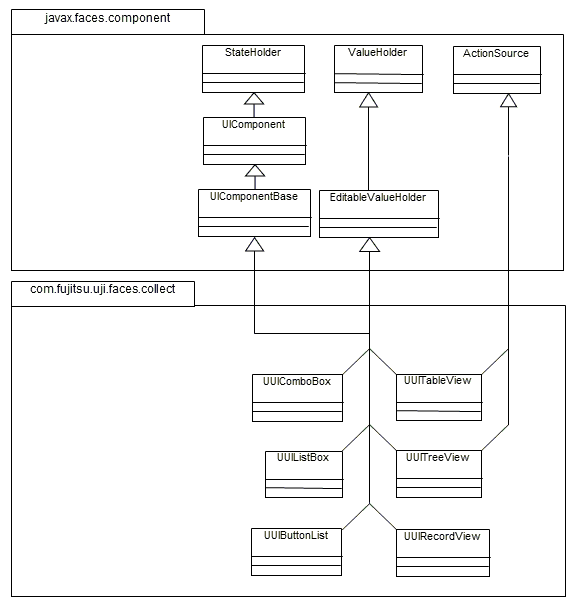 javax.faces.component

StateHolder

ValueHolder

ActionSource

UIComponent

UIComponentBase

EditableValueHolder

com.fujitsu.uji.faces.collect

UUIComboBox

UUITableView

UUIListBox

UUITreeView

UUIButtonList

UUIRecordView